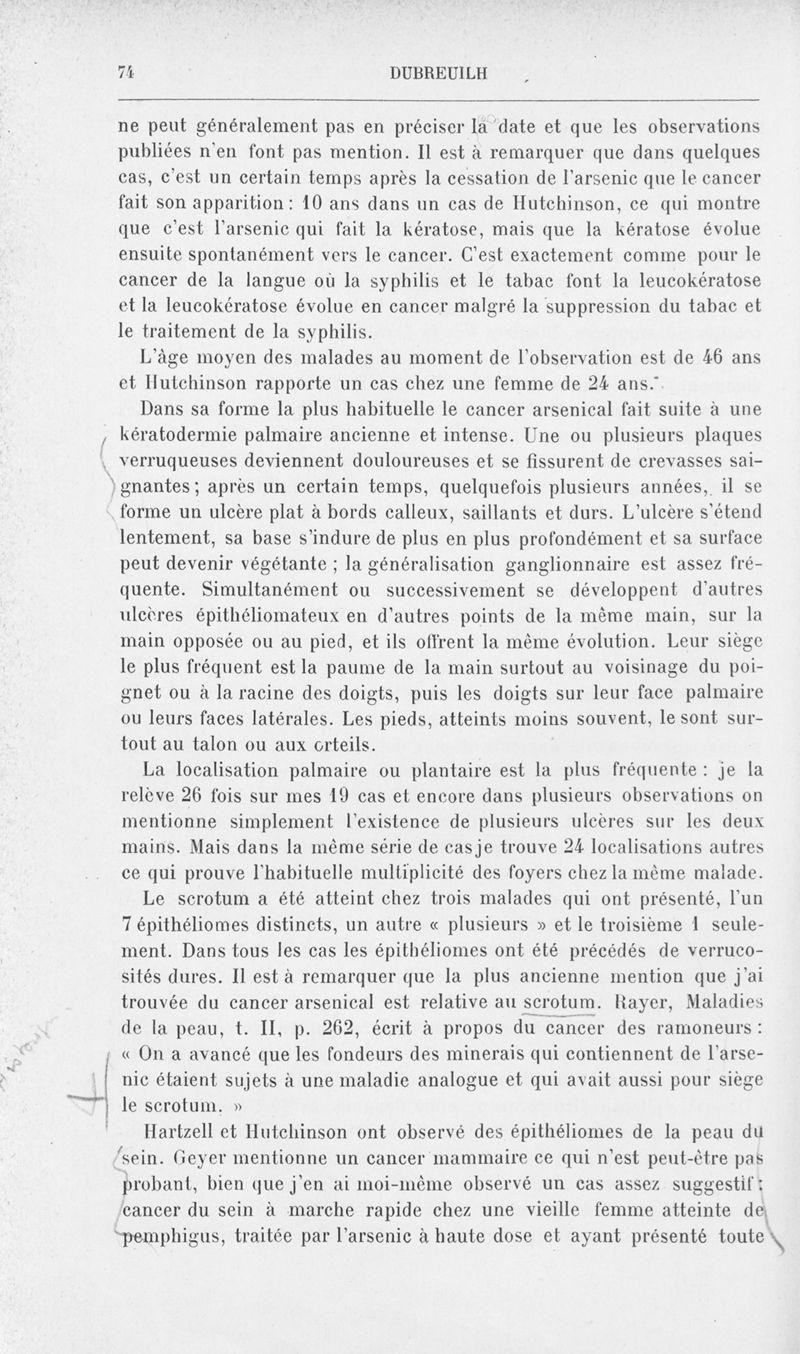 74 DUBREUILH

ne peut généralement pas en préciser la date et que les observations publiées n'en font pas mention. Il est à remarquer que dans quelques cas, c'est un certain temps après la cessation de l'arsenic que le cancer fait son apparition : 10 ans dans un cas de Hutchinson, ce qui montre que c'est l'arsenic qui fait la kératose, mais que la kératose évolue ensuite spontanément vers le cancer. C'est exactement comme pour le cancer de la langue où la syphilis et le tabac font la leucokératose et la leucokératose évolue en cancer malgré la suppression du tabac et le traitement de la syphilis.

L'âge moyen des malades au moment de l'observation est de 46 ans et Hutchinson rapporte un cas chez une femme de 24 ans.

Dans sa forme la plus habituelle le cancer arsenical fait suite à une kératodermie palmaire ancienne et intense. Une ou plusieurs plaques verruqueuses deviennent douloureuses et se fissurent de crevasses saignantes ; après un certain temps, quelquefois plusieurs années, il se forme un ulcère plat à bords calleux, saillants et durs. L'ulcère s'étend lentement, sa base s'indure de plus en plus profondément et sa surface peut devenir végétante ; la généralisation ganglionnaire est assez fréquente. Simultanément ou successivement se développent d'autres ulcères épithéliomateux en d'autres points de la même main, sur la main opposée ou au pied, et ils offrent la même évolution. Leur siège le plus fréquent est la paume de la main surtout au voisinage du poignet ou à la racine des doigts, puis les doigts sur leur face palmaire ou leurs faces latérales. Les pieds, atteints moins souvent, le sont surtout au talon ou aux orteils.

La localisation palmaire ou plantaire est la plus fréquente : je la relève 26 fois sur mes 19 cas et encore dans plusieurs observations on mentionne simplement l'existence de plusieurs ulcères sur les deux mains. Mais dans la même série de cas je trouve 24 localisations autres ce qui prouve l'habituelle multiplicité des foyers chez la même malade.

Le scrotum a été atteint chez trois malades qui ont présenté, l'un 7 épithéliomes distincts, un autre « plusieurs » et le troisième 1 seulement. Dans tous les cas les épithéliomes ont été précédés de verrucosités dures. Il est à remarquer que la plus ancienne mention que j'ai trouvée du cancer arsenical est relative au scrotum. Rayer, Maladies de la peau, t. II, p. 262, écrit à propos du cancer des ramoneurs : « On a avancé que les fondeurs des minerais qui contiennent de l'arsenic étaient sujets à une maladie analogue et qui avait aussi pour siège le scrotum. »

Hartzell et Hutchinson ont observé des épithéliomes de la peau du sein. Geyer mentionne un cancer mammaire ce qui n'est peut-être pas probant, bien que j'en ai moi-même observé un cas assez suggestif : cancer du sein à marche rapide chez une vieille femme atteinte de pemphigus, traitée par l'arsenic à haute dose et ayant présenté toute